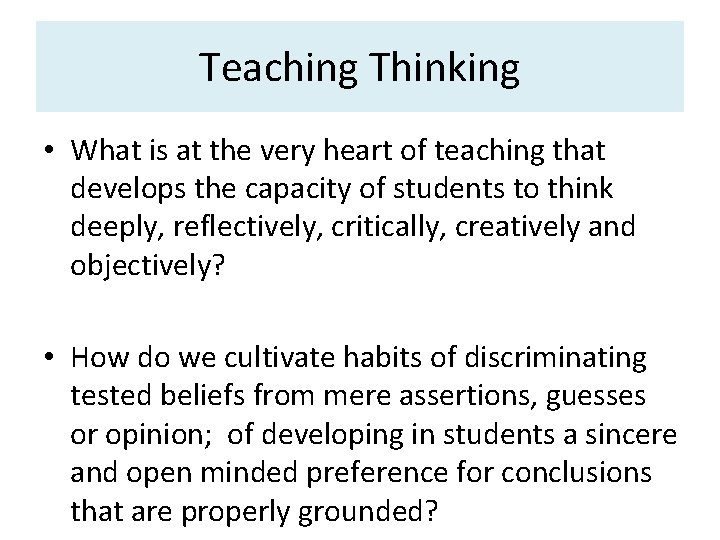 Teaching Thinking

• What is at the very heart of teaching that develops the capacity of students to think deeply, reflectively, critically, creatively and objectively?

• How do we cultivate habits of discriminating tested beliefs from mere assertions, guesses or opinion; of developing in students a sincere and open minded preference for conclusions that are properly grounded?